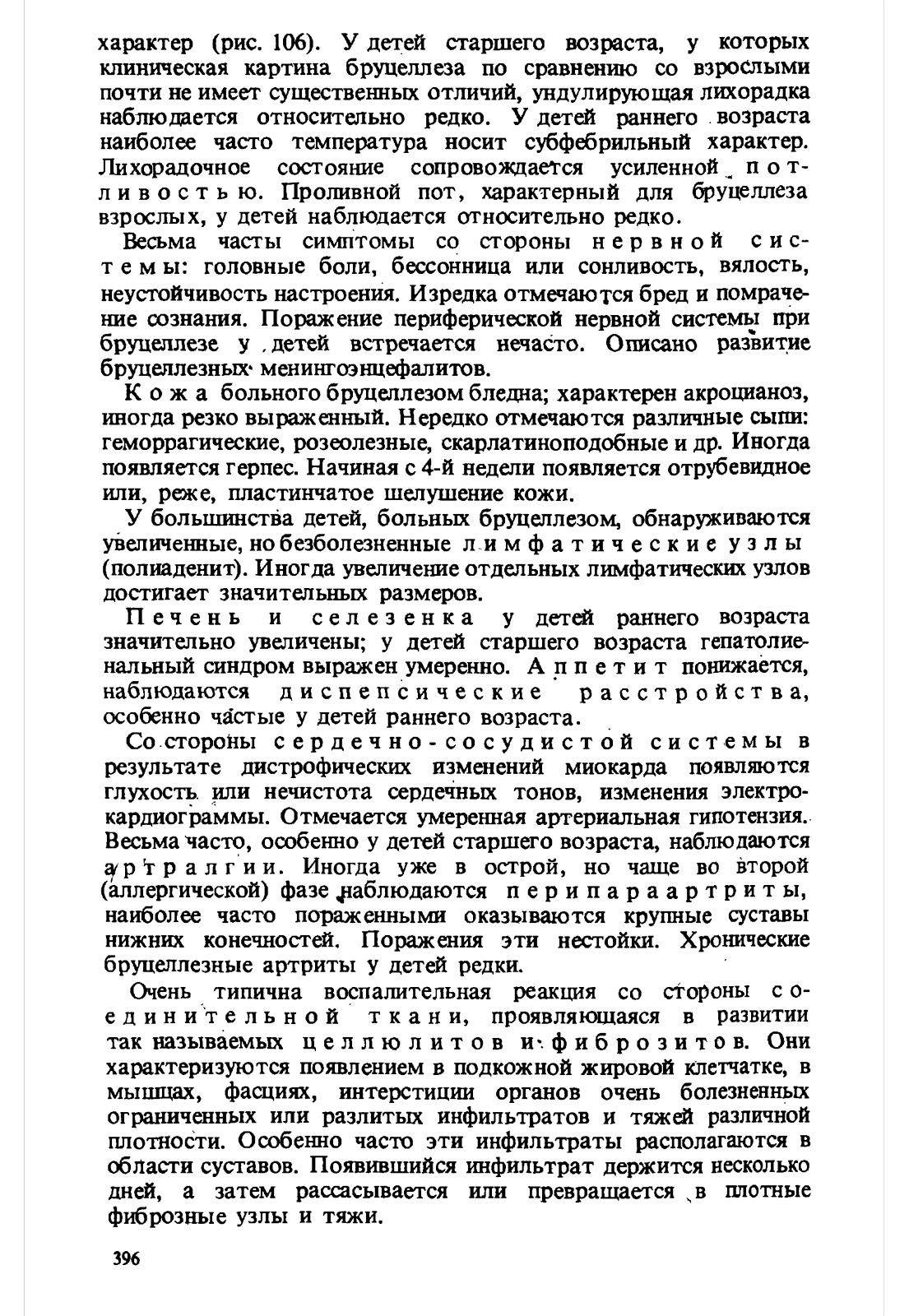 характер (рис. 106). У детей старшего возраста, у которых клиническая картина бруцеллеза по сравнению со взрослыми почти не имеет существенных отличий, ундулирующая лихорадка наблюдается относительно редко. У детей раннего возраста наиболее часто температура носит субфебрильный характер. Лихорадочное состояние сопровождается усиленной потливостью. Проливной пот, характерный для бруцеллеза взрослых, у детей наблюдается относительно редко.

Весьма часты симптомы со стороны нервной системы: головные боли, бессонница или сонливость, вялость, неустойчивость настроения. Изредка отмечаются бред и помрачение сознания. Поражение периферической нервной системы при бруцеллезе у детей встречается нечасто. Описано развитие бруцеллезных менингоэнцефалитов.

Кожа больного бруцеллезом бледна; характерен акроцианоз, иногда резко выраженный. Нередко отмечаются различные сыпи: геморрагические, розеолезные, скарлатиноподобные и др. Иногда появляется герпес. Начиная с 4-й недели появляется отрубевидное или, реже, пластинчатое шелушение кожи.

У большинства детей, больных бруцеллезом, обнаруживаются увеличенные, но безболезненные лимфатические узлы (полиаденит). Иногда увеличение отдельных лимфатических узлов достигает значительных размеров.

Печень и селезенка у детей раннего возраста значительно увеличены; у детей старшего возраста гепатолиенальный синдром выражен умеренно. Аппетит понижается, наблюдаются диспепсические расстройства, особенно частые у детей раннего возраста.

Со стороны сердечно-сосудистой системы в результате дистрофических изменений миокарда появляются глухость или нечистота сердечных тонов, изменения электрокардиограммы. Отмечается умеренная артериальная гипотензия. Весьма часто, особенно у детей старшего возраста, наблюдаются артралгии. Иногда уже в острой, но чаще во второй (аллергической) фазе наблюдаются перипараартриты, наиболее часто пораженными оказываются крупные суставы нижних конечностей. Поражения эти нестойки. Хронические бруцеллезные артриты у детей редки.

Очень типична воспалительная реакция со стороны соединительной ткани, проявляющаяся в развитии так называемых целлюлитов и фиброзитов. Они характеризуются появлением в подкожной жировой клетчатке, в мышцах, фасциях, интерстиции органов очень болезненных ограниченных или разлитых инфильтратов и тяжей различной плотности. Особенно часто эти инфильтраты располагаются в области суставов. Появившийся инфильтрат держится несколько дней, а затем рассасывается или превращается в плотные фиброзные узлы и тяжи.

396